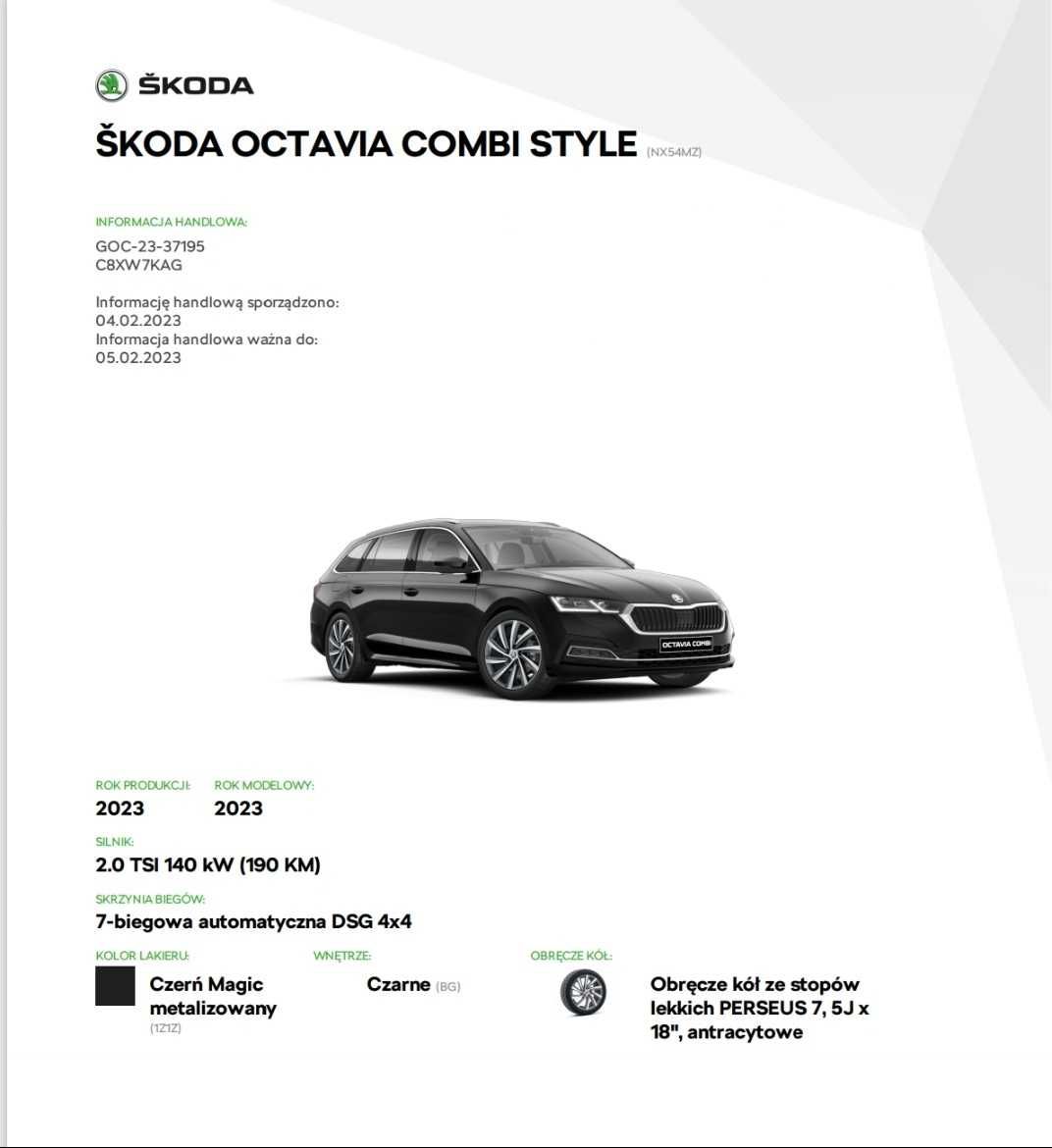 ŠKODA

ŠKODA OCTAVIA COMBI STYLE (NX54MZ)

INFORMACJA HANDLOWA:
GOC-23-37195
C8XW7KAG

Informację handlową sporządzono:
04.02.2023
Informacja handlowa ważna do:
05.02.2023

OCTAVIA COMBI

ROK PRODUKCJI:
2023

ROK MODELOWY:
2023

SILNIK:
2.0 TSI 140 kW (190 KM)

SKRZYNIA BIEGÓW:
7-biegowa automatyczna DSG 4x4

KOLOR LAKIERU:
Czerń Magic metalizowany (1Z1Z)

WNĘTRZE:
Czarne (BG)

OBRĘCZE KÓŁ:
Obręcze kół ze stopów lekkich PERSEUS 7, 5J x 18", antracytowe